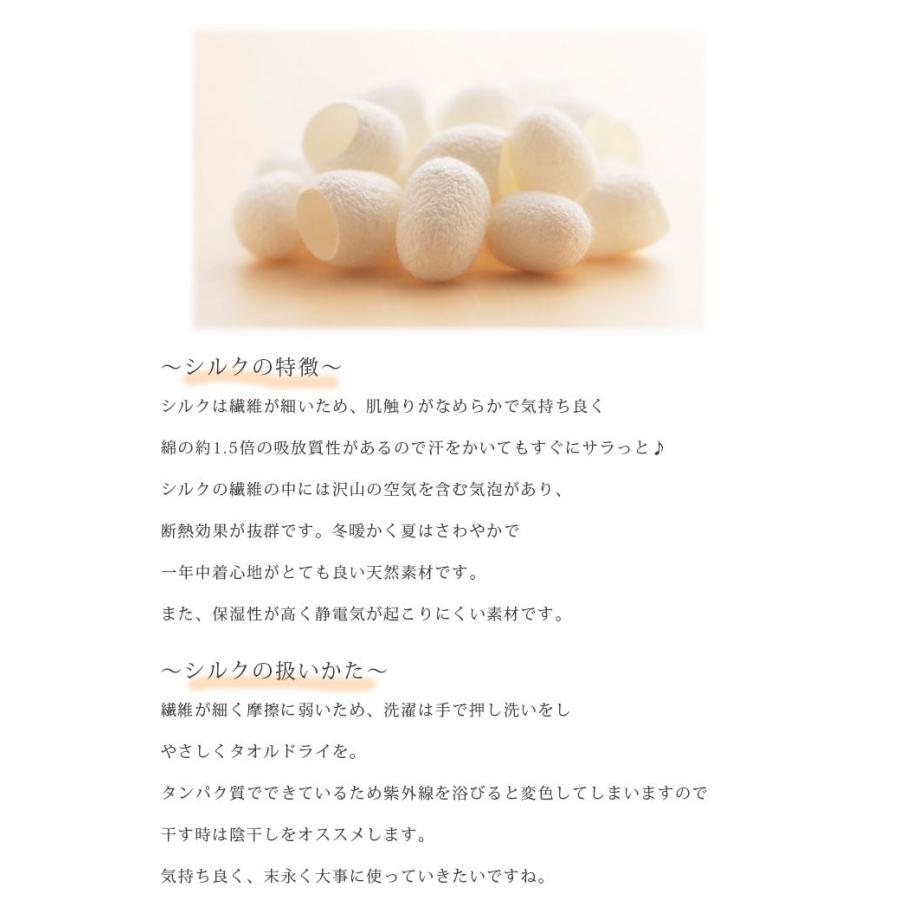 ～シルクの特徴～

シルクは繊維が細いため、肌触りがなめらかで気持ち良く

綿の約1.5倍の吸放質性があるので汗をかいてもすぐにサラっと♪

シルクの繊維の中には沢山の空気を含む気泡があり、

断熱効果が抜群です。冬暖かく夏はさわやかで

一年中着心地がとても良い天然素材です。

また、保湿性が高く静電気が起こりにくい素材です。

～シルクの扱いかた～

繊維が細く摩擦に弱いため、洗濯は手で押し洗いをし

やさしくタオルドライを。

タンパク質でできているため紫外線を浴びると変色してしまいますので

干す時は陰干しをオススメします。

気持ち良く、末永く大事に使っていきたいですね。